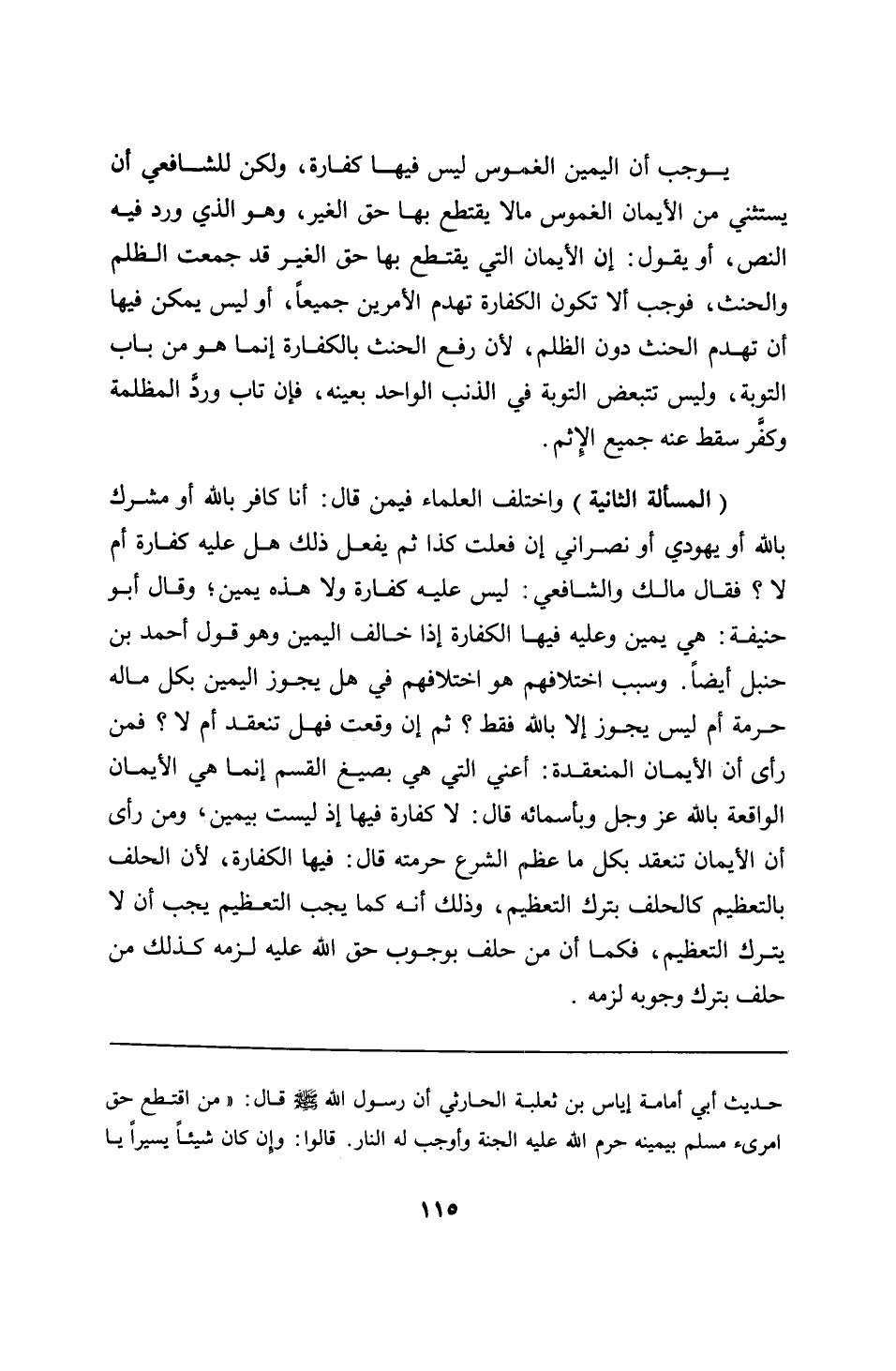 يوجب أن اليمين الغموس ليس فيها كفارة، ولكن للشافعي أن يستثني من الأيمان الغموس مالا يقتطع بها حق الغير، وهو الذي ورد فيه النص، أو يقول: إن الأيمان التي يقتطع بها حق الغير قد جمعت الظلم والحنث، فوجب ألا تكون الكفارة تهدم الأمرين جميعاً، أو ليس يمكن فيها أن تهدم الحنث دون الظلم، لأن رفع الحنث بالكفارة إنما هو من باب التوبة، وليس تتبعض التوبة في الذنب الواحد بعينه، فإن تاب وردَّ المظلمة وكفَّر سقط عنه جميع الإثم.

( المسألة الثانية ) واختلف العلماء فيمن قال: أنا كافر بالله أو مشرك بالله أو يهودي أو نصراني إن فعلت كذا ثم يفعل ذلك هل عليه كفارة أم لا ؟ فقال مالك والشافعي: ليس عليه كفارة ولا هذه يمين؛ وقال أبو حنيفة: هي يمين وعليه فيها الكفارة إذا خالف اليمين وهو قول أحمد بن حنبل أيضاً. وسبب اختلافهم هو اختلافهم في هل يجوز اليمين بكل ماله حرمة أم ليس يجوز إلا بالله فقط ؟ ثم إن وقعت فهل تنعقد أم لا ؟ فمن رأى أن الأيمان المنعقدة: أعني التي هي بصيغ القسم إنما هي الأيمان الواقعة بالله عز وجل وبأسمائه قال: لا كفارة فيها إذ ليست بيمين، ومن رأى أن الأيمان تنعقد بكل ما عظم الشرع حرمته قال: فيها الكفارة، لأن الحلف بالتعظيم كالحلف بترك التعظيم، وذلك أنه كما يجب التعظيم يجب أن لا يترك التعظيم، فكما أن من حلف بوجوب حق الله عليه لزمه كذلك من حلف بترك وجوبه لزمه .

حديث أبي أمامة إياس بن ثعلبة الحارثي أن رسول الله ﷺ قال: « من اقتطع حق امرىء مسلم بيمينه حرم الله عليه الجنة وأوجب له النار. قالوا: وإن كان شيئاً يسيراً يا

١١٥